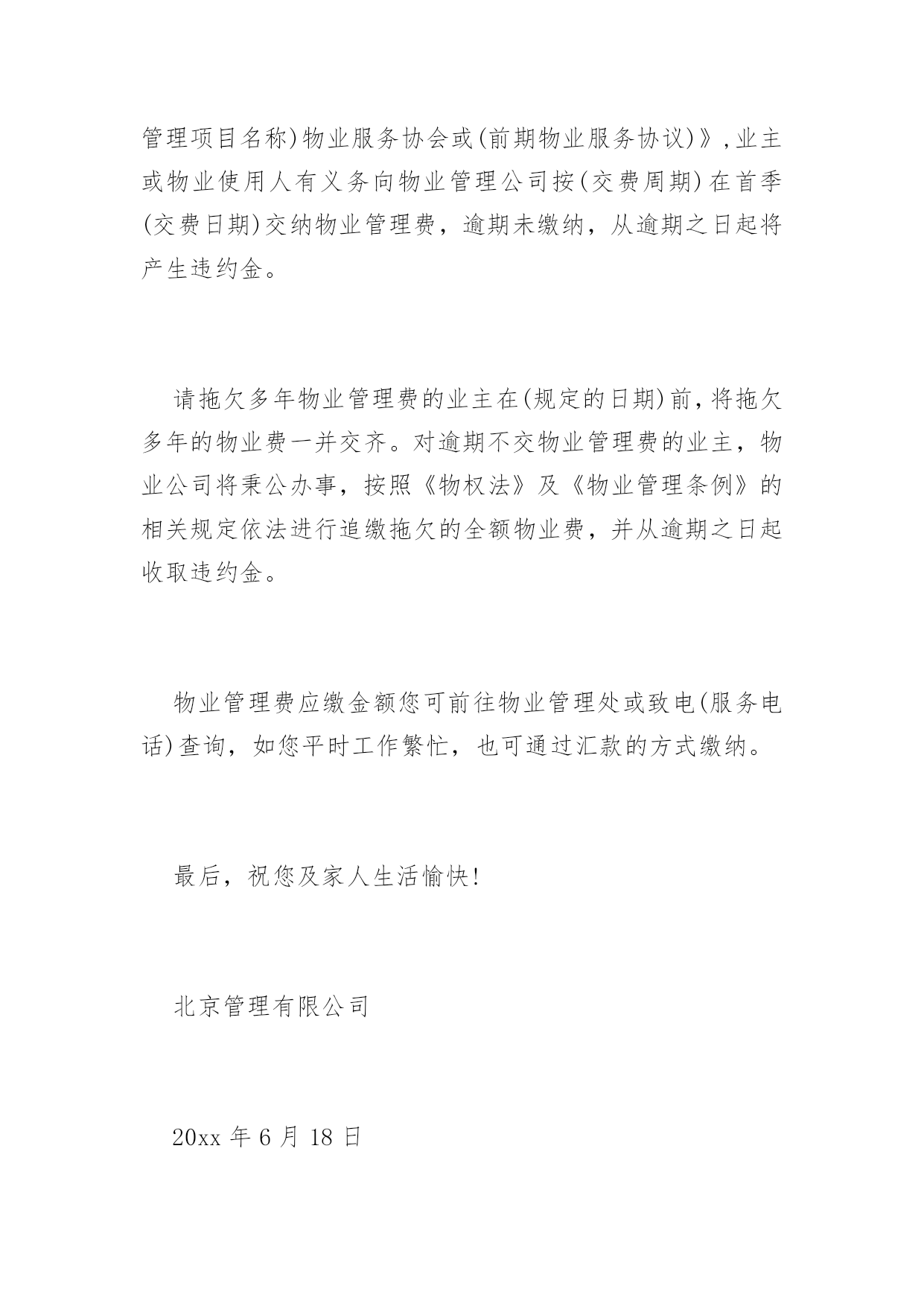 管理项目名称)物业服务协会或(前期物业服务协议)》,业主或物业使用人有义务向物业管理公司按(交费周期)在首季(交费日期)交纳物业管理费，逾期未缴纳，从逾期之日起将产生违约金。

请拖欠多年物业管理费的业主在(规定的日期)前,将拖欠多年的物业费一并交齐。对逾期不交物业管理费的业主，物业公司将秉公办事，按照《物权法》及《物业管理条例》的相关规定依法进行追缴拖欠的全额物业费，并从逾期之日起收取违约金。

物业管理费应缴金额您可前往物业管理处或致电(服务电话)查询，如您平时工作繁忙，也可通过汇款的方式缴纳。

最后，祝您及家人生活愉快!

北京管理有限公司

20xx 年 6 月 18 日